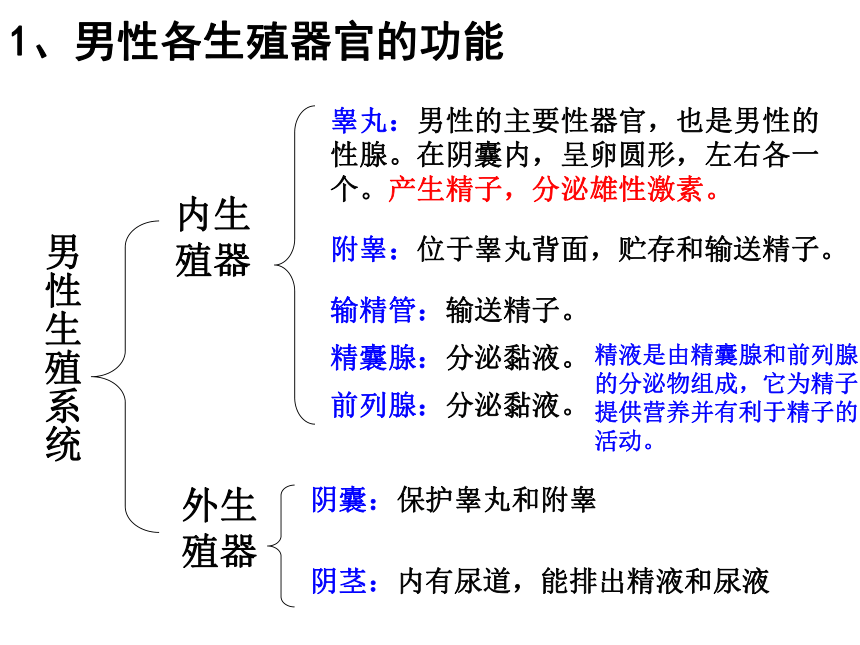 1、男性各生殖器官的功能

男性生殖系统

内生殖器

睾丸：男性的主要性器官，也是男性的性腺。在阴囊内，呈卵圆形，左右各一个。产生精子，分泌雄性激素。

附睾：位于睾丸背面，贮存和输送精子。

输精管：输送精子。

精囊腺：分泌黏液。

前列腺：分泌黏液。

精液是由精囊腺和前列腺的分泌物组成，它为精子提供营养并有利于精子的活动。

外生殖器

阴囊：保护睾丸和附睾

阴茎：内有尿道，能排出精液和尿液